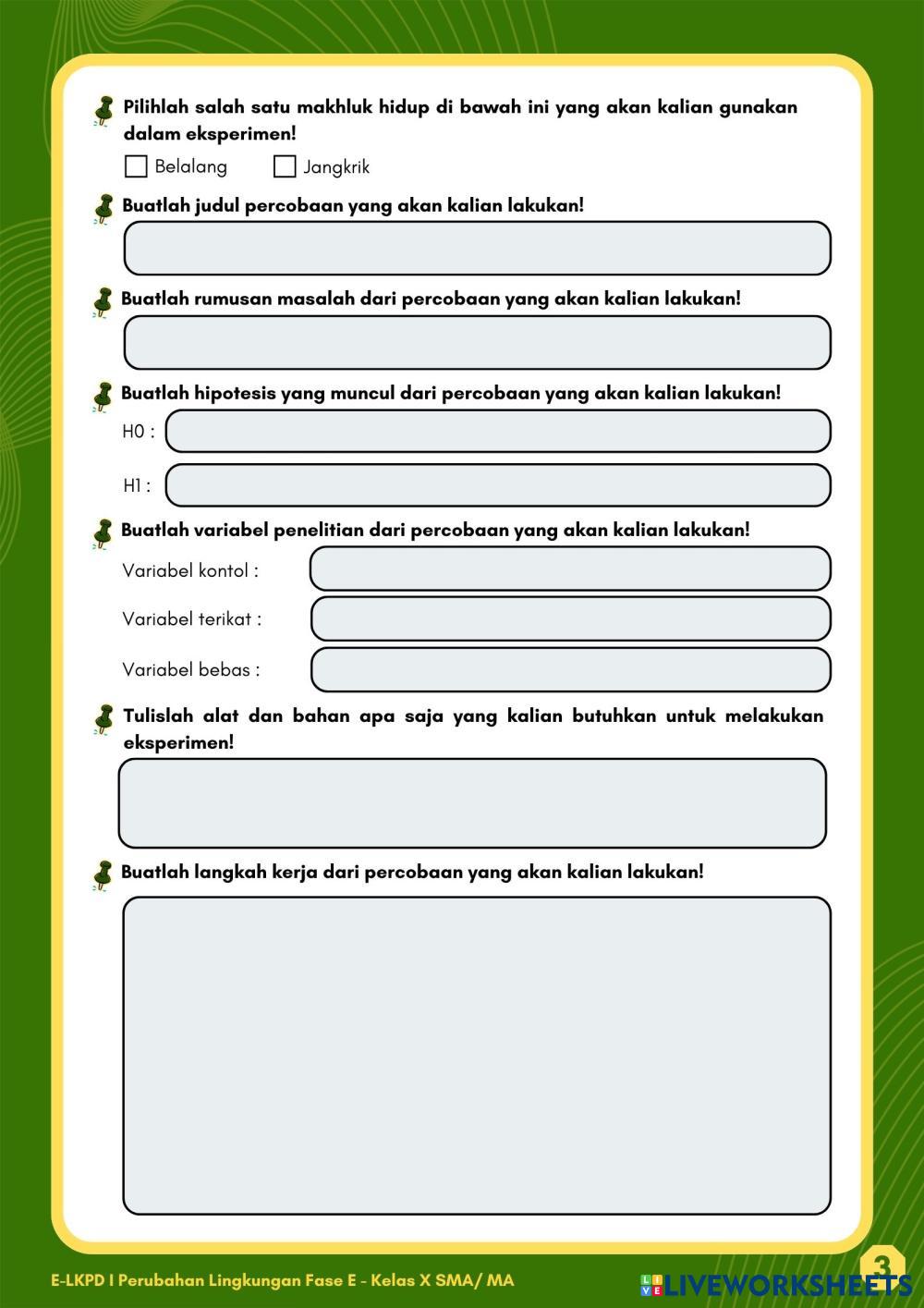 Pilihlah salah satu makhluk hidup di bawah ini yang akan kalian gunakan dalam eksperimen!

Belalang
Jangkrik

Buatlah judul percobaan yang akan kalian lakukan!

Buatlah rumusan masalah dari percobaan yang akan kalian lakukan!

Buatlah hipotesis yang muncul dari percobaan yang akan kalian lakukan!

H0 :

H1 :

Buatlah variabel penelitian dari percobaan yang akan kalian lakukan!

Variabel kontol :

Variabel terikat :

Variabel bebas :

Tulislah alat dan bahan apa saja yang kalian butuhkan untuk melakukan eksperimen!

Buatlah langkah kerja dari percobaan yang akan kalian lakukan!

E-LKPD I Perubahan Lingkungan Fase E - Kelas X SMA/ MA

3

LIVEWORKSHEETS